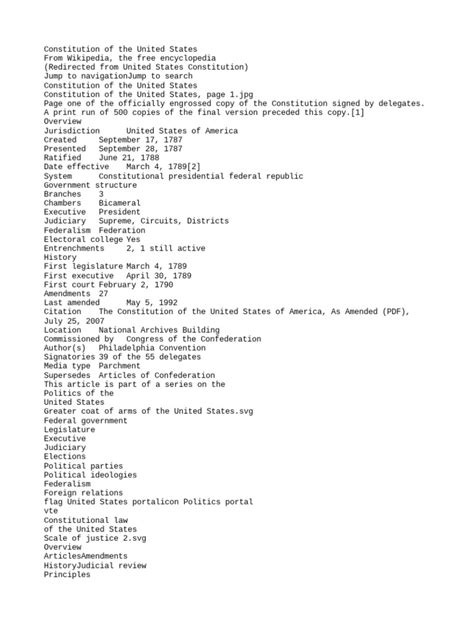 Constitution of the United States
From Wikipedia, the free encyclopedia
(Redirected from United States Constitution)
Jump to navigationJump to search
Constitution of the United States
Constitution of the United States, page 1.jpg
Page one of the officially engrossed copy of the Constitution signed by delegates. A print run of 500 copies of the final version preceded this copy.[1]
Overview
Jurisdiction	United States of America
Created	September 17, 1787
Presented	September 28, 1787
Ratified	June 21, 1788
Date effective	March 4, 1789[2]
System	Constitutional presidential federal republic
Government structure
Branches	3
Chambers	Bicameral
Executive	President
Judiciary	Supreme, Circuits, Districts
Federalism	Federation
Electoral college Yes
Entrenchments	2, 1 still active
History
First legislature March 4, 1789
First executive	April 30, 1789
First court February 2, 1790
Amendments	27
Last amended	May 5, 1992
Citation	The Constitution of the United States of America, As Amended (PDF), July 25, 2007
Location	National Archives Building
Commissioned by	Congress of the Confederation
Author(s)	Philadelphia Convention
Signatories 39 of the 55 delegates
Media type	Parchment
Supersedes	Articles of Confederation
This article is part of a series on the
Politics of the
United States
Greater coat of arms of the United States.svg
Federal government
Legislature
Executive
Judiciary
Elections
Political parties
Political ideologies
Federalism
Foreign relations
flag United States portalicon Politics portal
vte
Constitutional law
of the United States
Scale of justice 2.svg
Overview
ArticlesAmendments
HistoryJudicial review
Principles